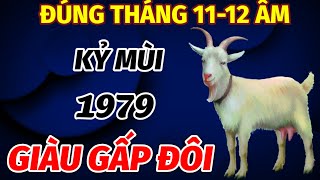 ĐÚNG THÁNG 11-12 ÂM

KỶ MÙI

1979

GIÀU GẤP ĐÔI